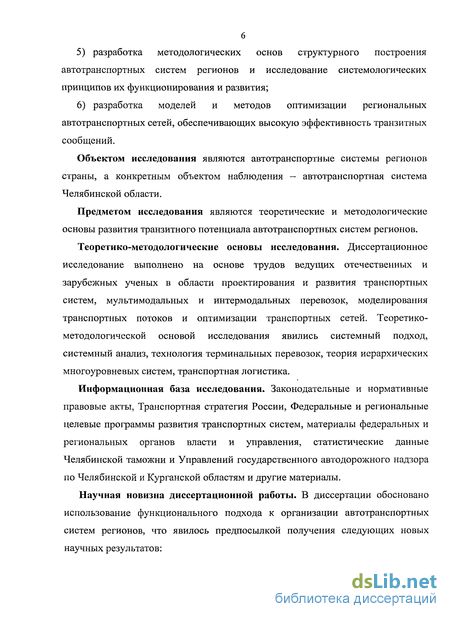 6

5) разработка методологических основ структурного построения автотранспортных систем регионов и исследование системологических принципов их функционирования и развития;

6) разработка моделей и методов оптимизации региональных автотранспортных сетей, обеспечивающих высокую эффективность транзитных сообщений.

Объектом исследования являются автотранспортные системы регионов страны, а конкретным объектом наблюдения – автотранспортная система Челябинской области.

Предметом исследования являются теоретические и методологические основы развития транзитного потенциала автотранспортных систем регионов.

Теоретико-методологические основы исследования. Диссертационное исследование выполнено на основе трудов ведущих отечественных и зарубежных ученых в области проектирования и развития транспортных систем, мультимодальных и интермодальных перевозок, моделирования транспортных потоков и оптимизации транспортных сетей. Теоретико-методологической основой исследования явились системный подход, системный анализ, технология терминальных перевозок, теория иерархических многоуровневых систем, транспортная логистика.

Информационная база исследования. Законодательные и нормативные правовые акты, Транспортная стратегия России, Федеральные и региональные целевые программы развития транспортных систем, материалы федеральных и региональных органов власти и управления, статистические данные Челябинской таможни и Управлений государственного автодорожного надзора по Челябинской и Курганской областям и другие материалы.

Научная новизна диссертационной работы. В диссертации обосновано использование функционального подхода к организации автотранспортных систем регионов, что явилось предпосылкой получения следующих новых научных результатов:

dsLib.net
библиотека диссертаций